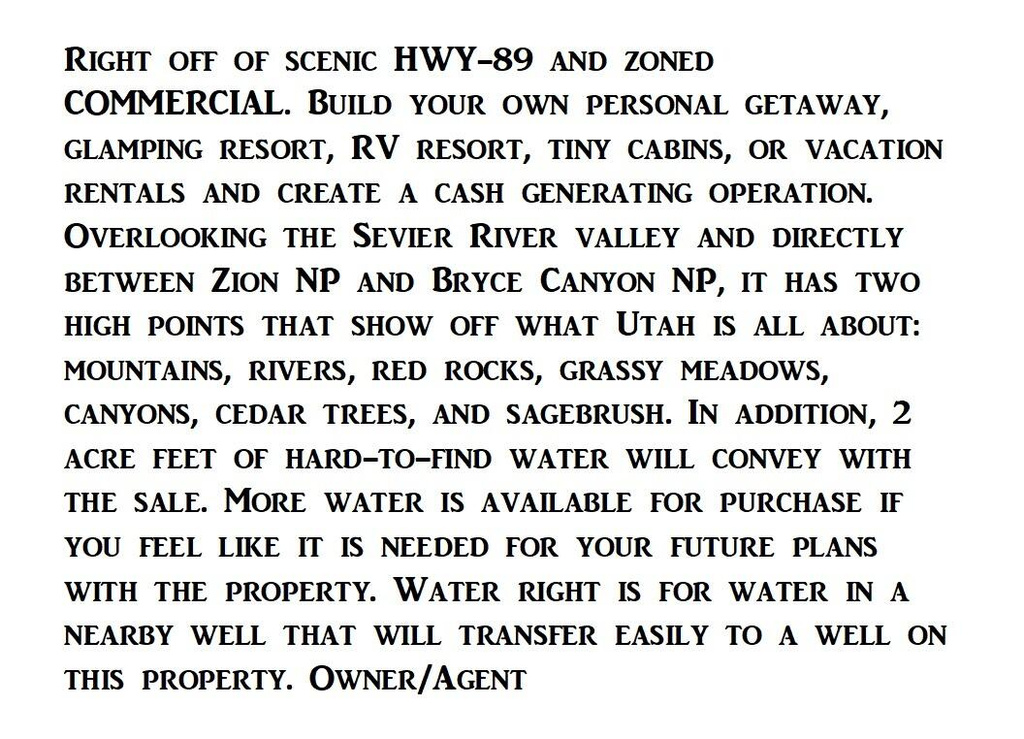 Right off of scenic HWY-89 and zoned COMMERCIAL. Build your own personal getaway, glamping resort, RV resort, tiny cabins, or vacation rentals and create a cash generating operation. Overlooking the Sevier River valley and directly between Zion NP and Bryce Canyon NP, it has two high points that show off what Utah is all about: mountains, rivers, red rocks, grassy meadows, canyons, cedar trees, and sagebrush. In addition, 2 acre feet of hard-to-find water will convey with the sale. More water is available for purchase if you feel like it is needed for your future plans with the property. Water right is for water in a nearby well that will transfer easily to a well on this property. Owner/Agent